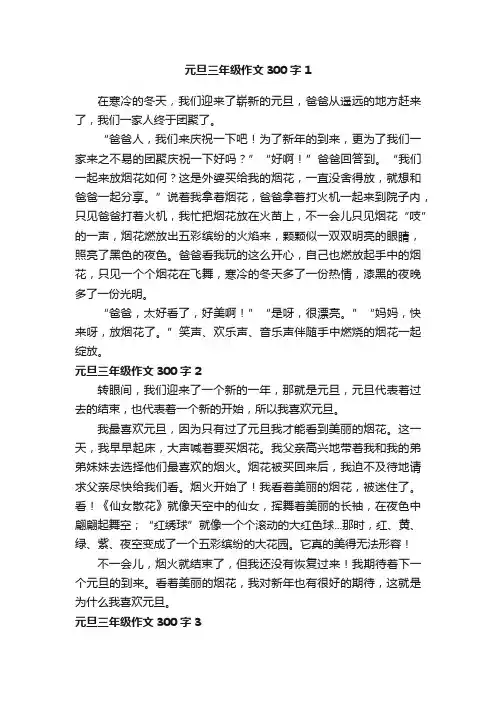 元旦三年级作文 300 字 1

在寒冷的冬天，我们迎来了崭新的元旦，爸爸从遥远的地方赶来了，我们一家人终于团聚了。

“爸爸人，我们来庆祝一下吧！为了新年的到来，更为了我们一家来之不易的团聚庆祝一下好吗？”“好啊！”爸爸回答到。“我们一起来放烟花如何？这是外婆买给我的烟花，一直没舍得放，就想和爸爸一起分享。”说着我拿着烟花，爸爸拿着打火机一起来到院子内，只见爸爸打着火机，我忙把烟花放在火苗上，不一会儿只见烟花“吱”的一声，烟花燃放出五彩缤纷的火焰来，颗颗似一双双明亮的眼睛，照亮了黑色的夜色。爸爸看我玩的这么开心，自己也燃放起手中的烟花，只见一个个烟花在飞舞，寒冷的冬天多了一份热情，漆黑的夜晚多了一份光明。

“爸爸，太好看了，好美啊！”“是呀，很漂亮。”“妈妈，快来呀，放烟花了。”笑声、欢乐声、音乐声伴随手中燃烧的烟花一起绽放。

元旦三年级作文 300 字 2

转眼间，我们迎来了一个新的一年，那就是元旦，元旦代表着过去的结束，也代表着一个新的开始，所以我喜欢元旦。

我最喜欢元旦，因为只有过了元旦我才能看到美丽的烟花。这一天，我早早起床，大声喊着要买烟花。我父亲高兴地带着我和我的弟弟妹妹去选择他们最喜欢的烟火。烟花被买回来后，我迫不及待地请求父亲尽快给我们看。烟火开始了！我看着美丽的烟花，被迷住了。看！《仙女散花》就像天空中的仙女，挥舞着美丽的长袖，在夜色中翩翩起舞空；“红绣球”就像一个个滚动的大红色球...那时，红、黄、绿、紫、夜空变成了一个五彩缤纷的大花园。它真的美得无法形容！

不一会儿，烟火就结束了，但我还没有恢复过来！我期待着下一个元旦的到来。看着美丽的烟花，我对新年也有很好的期待，这就是为什么我喜欢元旦。

元旦三年级作文 300 字 3